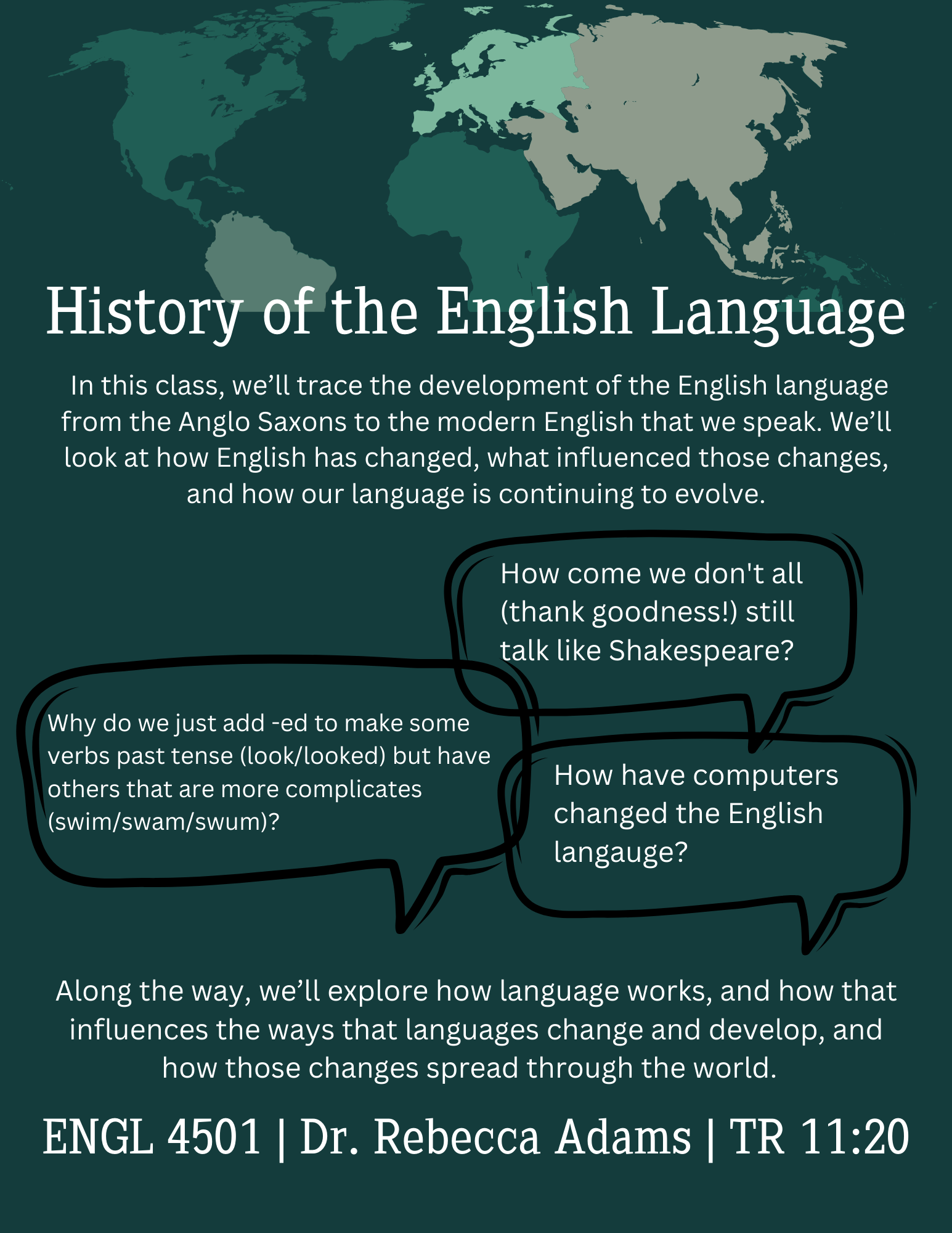 History of the English Language

In this class, we'll trace the development of the English language from the Anglo Saxons to the modern English that we speak. We'll look at how English has changed, what influenced those changes, and how our language is continuing to evolve.

How come we don't all (thank goodness!) still talk like Shakespeare?

Why do we just add -ed to make some verbs past tense (look/looked) but have others that are more complicates (swim/swam/swum)?

How have computers changed the English langauge?

Along the way, we'll explore how language works, and how that influences the ways that languages change and develop, and how those changes spread through the world.

ENGL 4501 | Dr. Rebecca Adams | TR 11:20